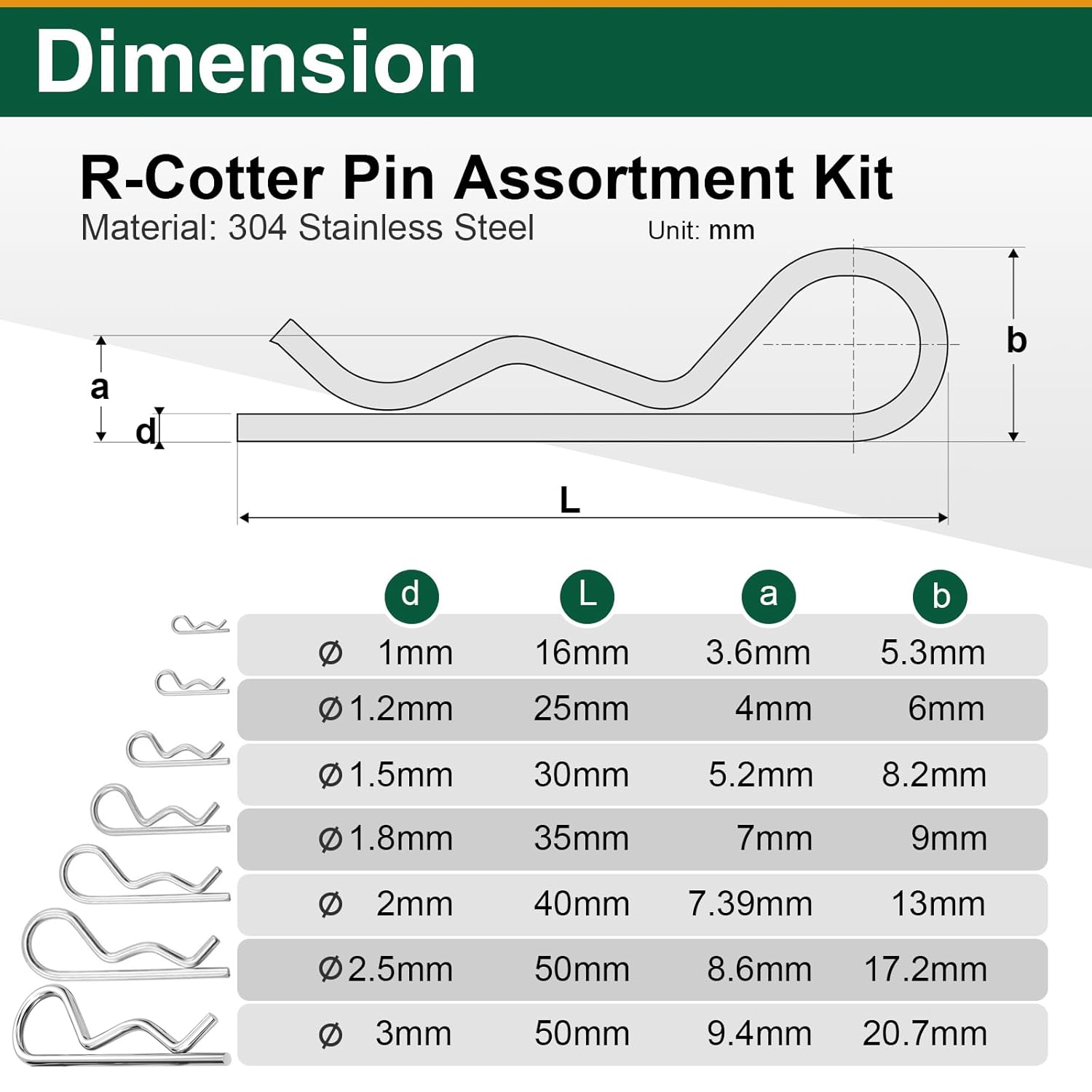 Dimension

R-Cotter Pin Assortment Kit

Material: 304 Stainless Steel

Unit: mm

a

d

b

L

| d | L | a | b |
|---|---|---|---|
| Ø 1mm | 16mm | 3.6mm | 5.3mm |
| Ø 1.2mm | 25mm | 4mm | 6mm |
| Ø 1.5mm | 30mm | 5.2mm | 8.2mm |
| Ø 1.8mm | 35mm | 7mm | 9mm |
| Ø 2mm | 40mm | 7.39mm | 13mm |
| Ø 2.5mm | 50mm | 8.6mm | 17.2mm |
| Ø 3mm | 50mm | 9.4mm | 20.7mm |